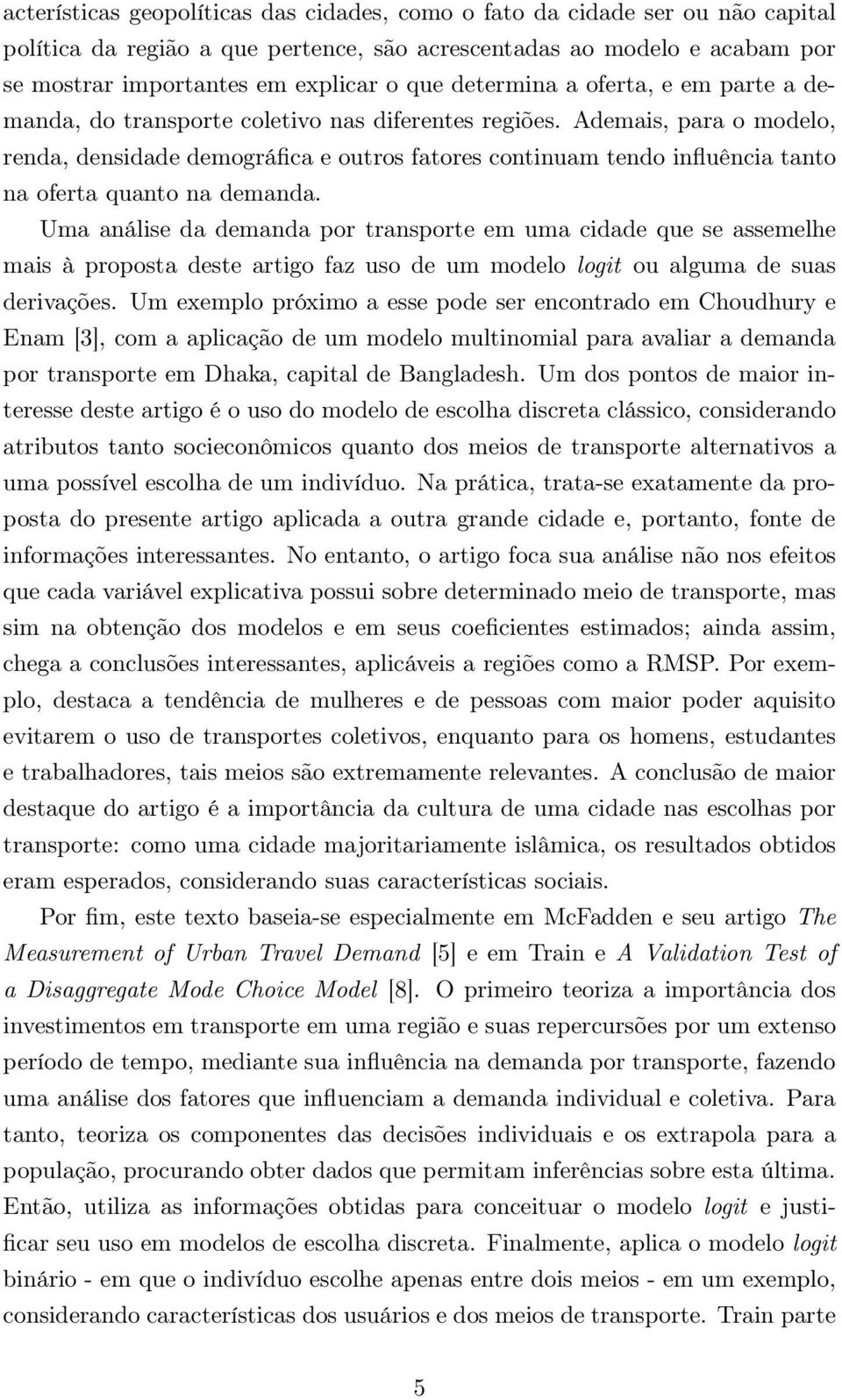 acterísticas geopolíticas das cidades, como o fato da cidade ser ou não capital política da região a que pertence, são acrescentadas ao modelo e acabam por se mostrar importantes em explicar o que determina a oferta, e em parte a demanda, do transporte coletivo nas diferentes regiões. Ademais, para o modelo, renda, densidade demográfica e outros fatores continuam tendo influência tanto na oferta quanto na demanda.

Uma análise da demanda por transporte em uma cidade que se assemelhe mais à proposta deste artigo faz uso de um modelo logit ou alguma de suas derivações. Um exemplo próximo a esse pode ser encontrado em Choudhury e Enam [3], com a aplicação de um modelo multinomial para avaliar a demanda por transporte em Dhaka, capital de Bangladesh. Um dos pontos de maior interesse deste artigo é o uso do modelo de escolha discreta clássico, considerando atributos tanto socieconômicos quanto dos meios de transporte alternativos a uma possível escolha de um indivíduo. Na prática, trata-se exatamente da proposta do presente artigo aplicada a outra grande cidade e, portanto, fonte de informações interessantes. No entanto, o artigo foca sua análise não nos efeitos que cada variável explicativa possui sobre determinado meio de transporte, mas sim na obtenção dos modelos e em seus coeficientes estimados; ainda assim, chega a conclusões interessantes, aplicáveis a regiões como a RMSP. Por exemplo, destaca a tendência de mulheres e de pessoas com maior poder aquisito evitarem o uso de transportes coletivos, enquanto para os homens, estudantes e trabalhadores, tais meios são extremamente relevantes. A conclusão de maior destaque do artigo é a importância da cultura de uma cidade nas escolhas por transporte: como uma cidade majoritariamente islâmica, os resultados obtidos eram esperados, considerando suas características sociais.

Por fim, este texto baseia-se especialmente em McFadden e seu artigo The Measurement of Urban Travel Demand [5] e em Train e A Validation Test of a Disaggregate Mode Choice Model [8]. O primeiro teoriza a importância dos investimentos em transporte em uma região e suas repercursões por um extenso período de tempo, mediante sua influência na demanda por transporte, fazendo uma análise dos fatores que influenciam a demanda individual e coletiva. Para tanto, teoriza os componentes das decisões individuais e os extrapola para a população, procurando obter dados que permitam inferências sobre esta última. Então, utiliza as informações obtidas para conceituar o modelo logit e justificar seu uso em modelos de escolha discreta. Finalmente, aplica o modelo logit binário - em que o indivíduo escolhe apenas entre dois meios - em um exemplo, considerando características dos usuários e dos meios de transporte. Train parte

5